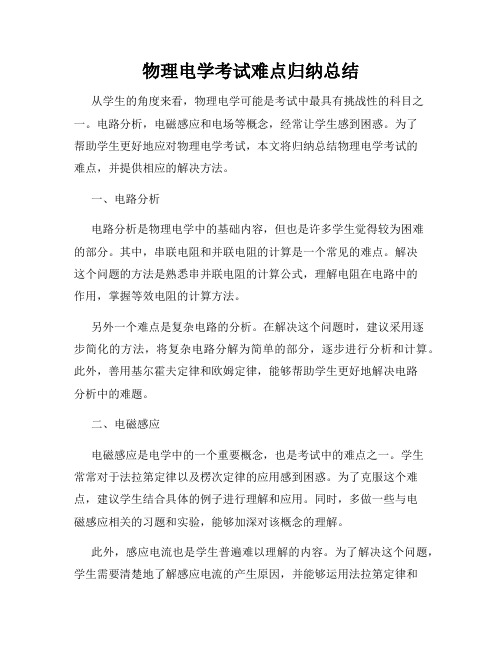 物理电学考试难点归纳总结

从学生的角度来看，物理电学可能是考试中最具有挑战性的科目之一。电路分析，电磁感应和电场等概念，经常让学生感到困惑。为了帮助学生更好地应对物理电学考试，本文将归纳总结物理电学考试的难点，并提供相应的解决方法。

一、电路分析

电路分析是物理电学中的基础内容，但也是许多学生觉得较为困难的部分。其中，串联电阻和并联电阻的计算是一个常见的难点。解决这个问题的方法是熟悉串并联电阻的计算公式，理解电阻在电路中的作用，掌握等效电阻的计算方法。

另外一个难点是复杂电路的分析。在解决这个问题时，建议采用逐步简化的方法，将复杂电路分解为简单的部分，逐步进行分析和计算。此外，善用基尔霍夫定律和欧姆定律，能够帮助学生更好地解决电路分析中的难题。

二、电磁感应

电磁感应是电学中的一个重要概念，也是考试中的难点之一。学生常常对于法拉第定律以及楞次定律的应用感到困惑。为了克服这个难点，建议学生结合具体的例子进行理解和应用。同时，多做一些与电磁感应相关的习题和实验，能够加深对该概念的理解。

此外，感应电流也是学生普遍难以理解的内容。为了解决这个问题，学生需要清楚地了解感应电流的产生原因，并能够运用法拉第定律和